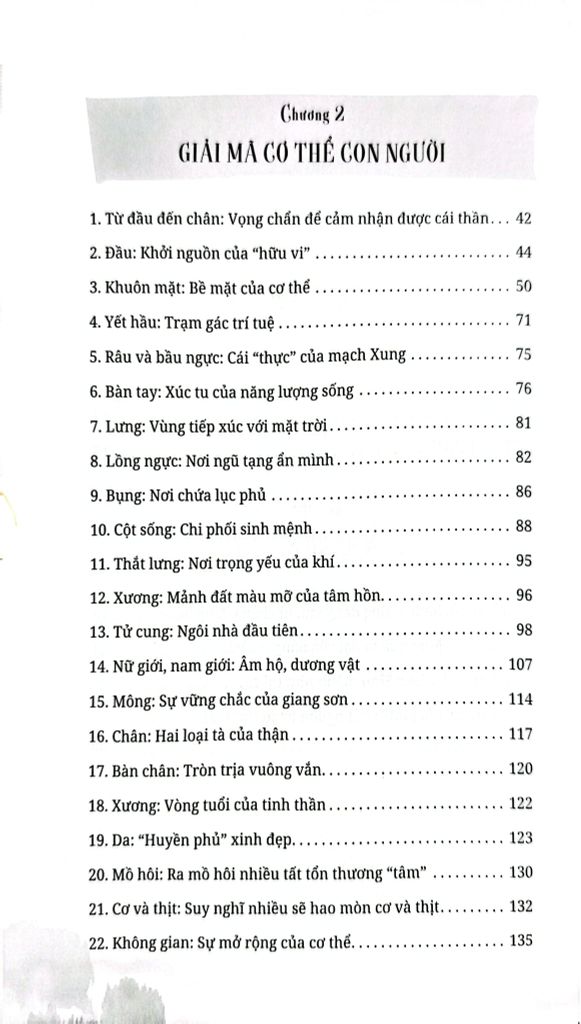 Chương 2
GIẢI MÃ CƠ THỂ CON NGƯỜI

1. Từ đầu đến chân: Vọng chẩn để cảm nhận được cái thần 42
2. Đầu: Khởi nguồn của "hữu vi" 44
3. Khuôn mặt: Bề mặt của cơ thể 50
4. Yết hầu: Trạm gác trí tuệ 71
5. Râu và bầu ngực: Cái "thực" của mạch Xung 75
6. Bàn tay: Xúc tu của năng lượng sống 76
7. Lưng: Vùng tiếp xúc với mặt trời 81
8. Lồng ngực: Nơi ngũ tạng ẩn mình 82
9. Bụng: Nơi chứa lục phủ 86
10. Cột sống: Chi phối sinh mệnh 88
11. Thắt lưng: Nơi trọng yếu của khí 95
12. Xương: Mảnh đất màu mỡ của tâm hồn 96
13. Tử cung: Ngôi nhà đầu tiên 98
14. Nữ giới, nam giới: Âm hộ, dương vật 107
15. Mông: Sự vững chắc của giang sơn 114
16. Chân: Hai loại tà của thận 117
17. Bàn chân: Tròn trịa vuông vắn 120
18. Xương: Vòng tuổi của tinh thần 122
19. Da: "Huyền phủ" xinh đẹp 123
20. Mồ hôi: Ra mồ hôi nhiều tất tổn thương "tâm" 130
21. Cơ và thịt: Suy nghĩ nhiều sẽ hao mòn cơ và thịt 132
22. Không gian: Sự mở rộng của cơ thể 135